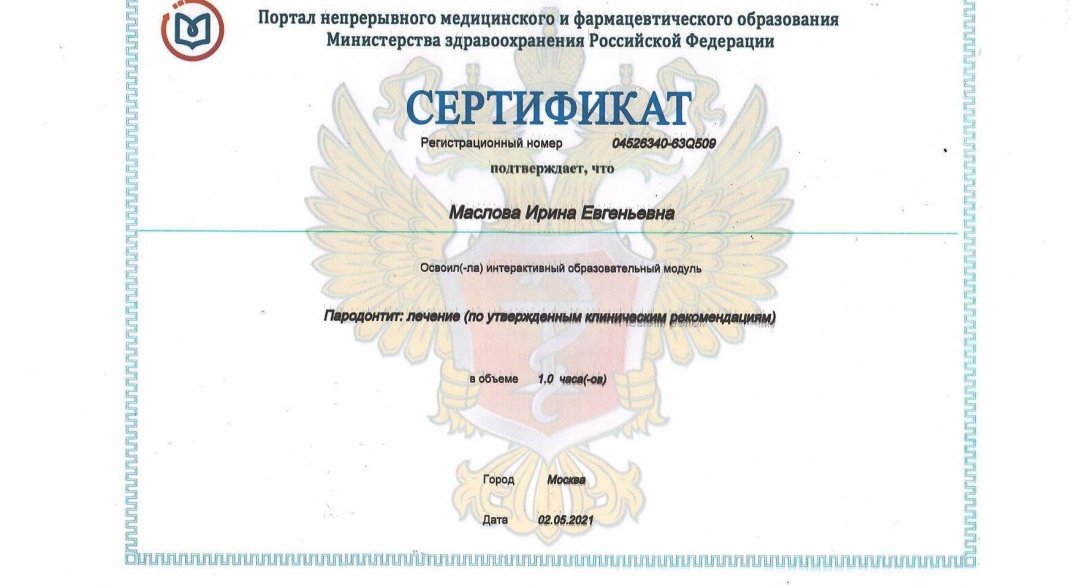 Портал непрерывного медицинского и фармацевтического образования Министерства здравоохранения Российской Федерации

СЕРТИФИКАТ

Регистрационный номер 04526340-63Q509

подтверждает, что

Маслова Ирина Евгеньевна

Освоил(-ла) интерактивный образовательный модуль

Пародонтит: лечение (по утвержденным клиническим рекомендациям)

в объеме 1.0 часа(-ов)

Город Москва

Дата 02.05.2021